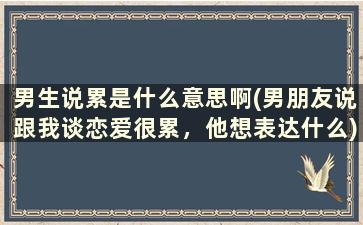 男生说累是什么意思啊(男朋友说跟我谈恋爱很累，他想表达什么)